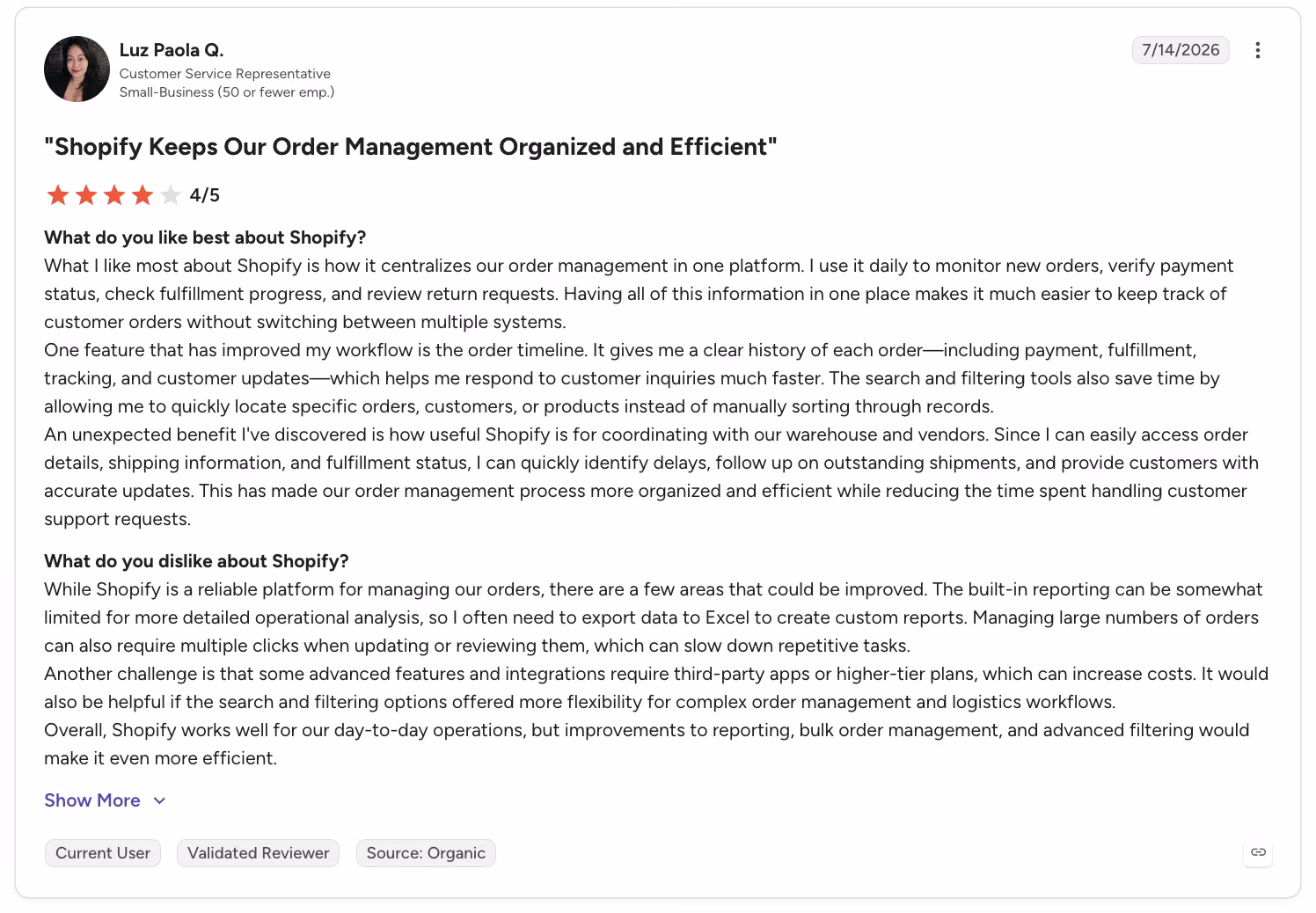 Luz Paola Q.
Customer Service Representative
Small-Business (50 or fewer emp.)

7/14/2026

"Shopify Keeps Our Order Management Organized and Efficient"

4/5

What do you like best about Shopify?
What I like most about Shopify is how it centralizes our order management in one platform. I use it daily to monitor new orders, verify payment status, check fulfillment progress, and review return requests. Having all of this information in one place makes it much easier to keep track of customer orders without switching between multiple systems.
One feature that has improved my workflow is the order timeline. It gives me a clear history of each order—including payment, fulfillment, tracking, and customer updates—which helps me respond to customer inquiries much faster. The search and filtering tools also save time by allowing me to quickly locate specific orders, customers, or products instead of manually sorting through records.
An unexpected benefit I've discovered is how useful Shopify is for coordinating with our warehouse and vendors. Since I can easily access order details, shipping information, and fulfillment status, I can quickly identify delays, follow up on outstanding shipments, and provide customers with accurate updates. This has made our order management process more organized and efficient while reducing the time spent handling customer support requests.

What do you dislike about Shopify?
While Shopify is a reliable platform for managing our orders, there are a few areas that could be improved. The built-in reporting can be somewhat limited for more detailed operational analysis, so I often need to export data to Excel to create custom reports. Managing large numbers of orders can also require multiple clicks when updating or reviewing them, which can slow down repetitive tasks.
Another challenge is that some advanced features and integrations require third-party apps or higher-tier plans, which can increase costs. It would also be helpful if the search and filtering options offered more flexibility for complex order management and logistics workflows.
Overall, Shopify works well for our day-to-day operations, but improvements to reporting, bulk order management, and advanced filtering would make it even more efficient.

Show More

Current User
Validated Reviewer
Source: Organic